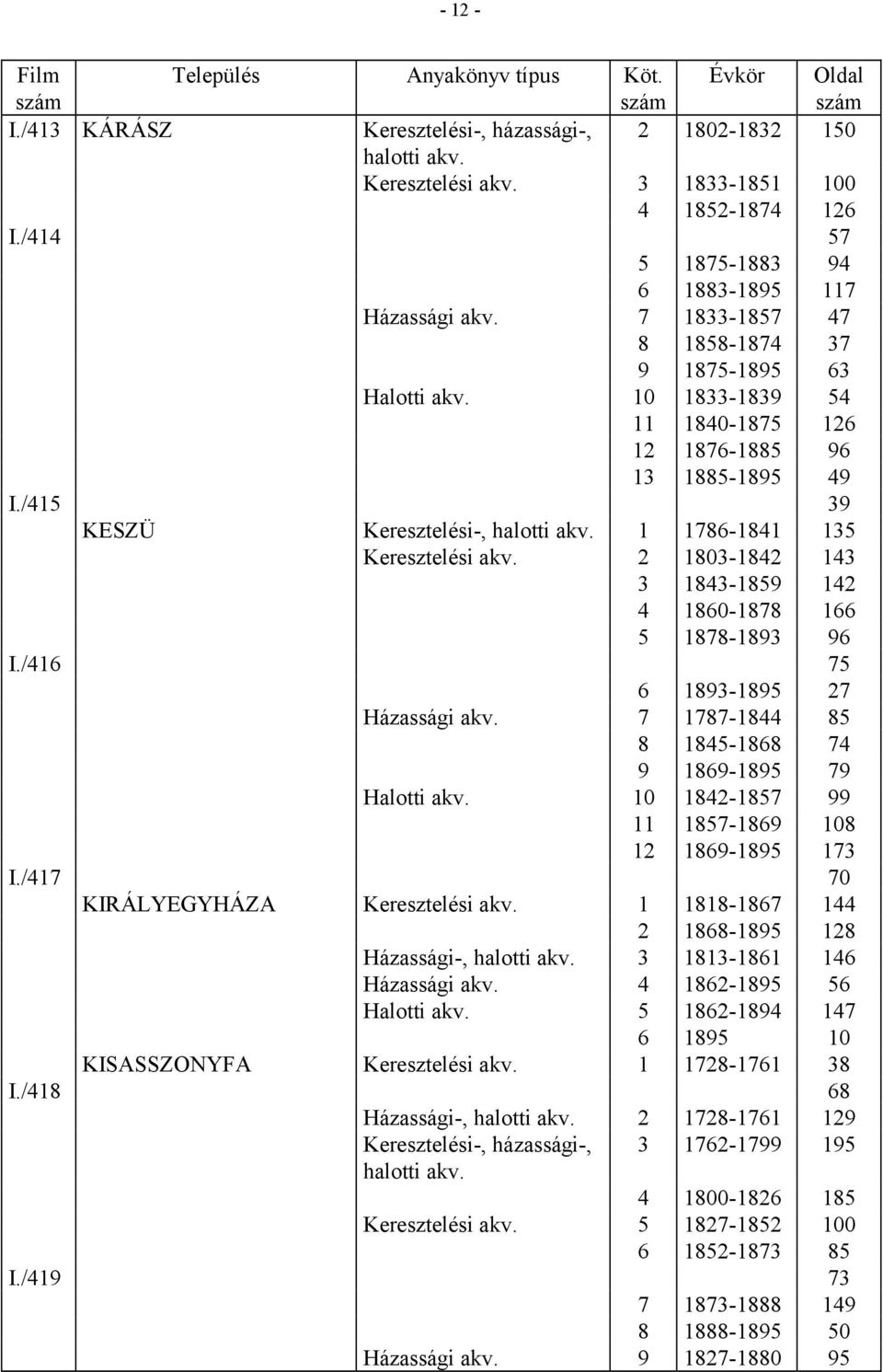 - 12 -

| Film szám | Település | Anyakönyv típus | Köt. szám | Évkör | Oldal szám |
|---|---|---|---|---|---|
| I./413 | KÁRÁSZ | Keresztelési-, házassági-, halotti akv. | 2 | 1802-1832 | 150 |
| | | Keresztelési akv. | 3 | 1833-1851 | 100 |
| | | | 4 | 1852-1874 | 126 |
| I./414 | | | | | 57 |
| | | | 5 | 1875-1883 | 94 |
| | | | 6 | 1883-1895 | 117 |
| | | Házassági akv. | 7 | 1833-1857 | 47 |
| | | | 8 | 1858-1874 | 37 |
| | | | 9 | 1875-1895 | 63 |
| | | Halotti akv. | 10 | 1833-1839 | 54 |
| | | | 11 | 1840-1875 | 126 |
| | | | 12 | 1876-1885 | 96 |
| | | | 13 | 1885-1895 | 49 |
| I./415 | | | | | 39 |
| | KESZÜ | Keresztelési-, halotti akv. | 1 | 1786-1841 | 135 |
| | | Keresztelési akv. | 2 | 1803-1842 | 143 |
| | | | 3 | 1843-1859 | 142 |
| | | | 4 | 1860-1878 | 166 |
| | | | 5 | 1878-1893 | 96 |
| I./416 | | | | | 75 |
| | | | 6 | 1893-1895 | 27 |
| | | Házassági akv. | 7 | 1787-1844 | 85 |
| | | | 8 | 1845-1868 | 74 |
| | | | 9 | 1869-1895 | 79 |
| | | Halotti akv. | 10 | 1842-1857 | 99 |
| | | | 11 | 1857-1869 | 108 |
| | | | 12 | 1869-1895 | 173 |
| I./417 | | | | | 70 |
| | KIRÁLYEGYHÁZA | Keresztelési akv. | 1 | 1818-1867 | 144 |
| | | | 2 | 1868-1895 | 128 |
| | | Házassági-, halotti akv. | 3 | 1813-1861 | 146 |
| | | Házassági akv. | 4 | 1862-1895 | 56 |
| | | Halotti akv. | 5 | 1862-1894 | 147 |
| | | | 6 | 1895 | 10 |
| | KISASSZONYFA | Keresztelési akv. | 1 | 1728-1761 | 38 |
| I./418 | | | | | 68 |
| | | Házassági-, halotti akv. | 2 | 1728-1761 | 129 |
| | | Keresztelési-, házassági-, halotti akv. | 3 | 1762-1799 | 195 |
| | | | 4 | 1800-1826 | 185 |
| | | Keresztelési akv. | 5 | 1827-1852 | 100 |
| | | | 6 | 1852-1873 | 85 |
| I./419 | | | | | 73 |
| | | | 7 | 1873-1888 | 149 |
| | | | 8 | 1888-1895 | 50 |
| | | Házassági akv. | 9 | 1827-1880 | 95 |